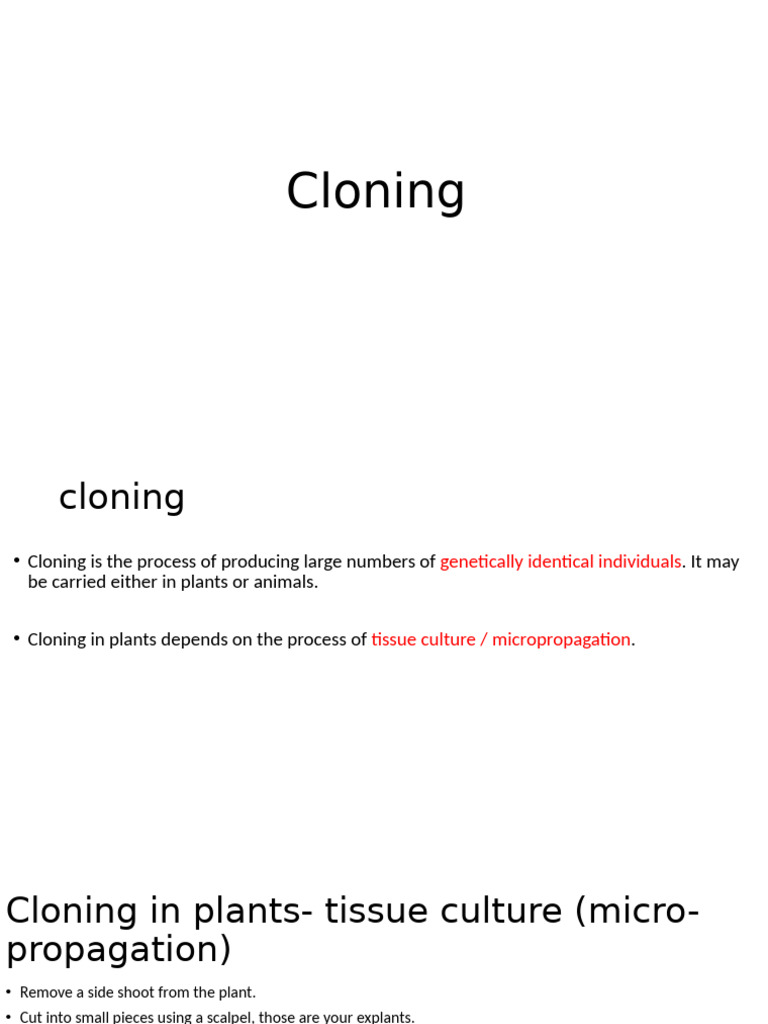 Cloning

cloning

• Cloning is the process of producing large numbers of genetically identical individuals. It may be carried either in plants or animals.

• Cloning in plants depends on the process of tissue culture / micropropagation.

Cloning in plants- tissue culture (micro-propagation)

• Remove a side shoot from the plant.
• Cut into small pieces using a scalpel, those are your explants.